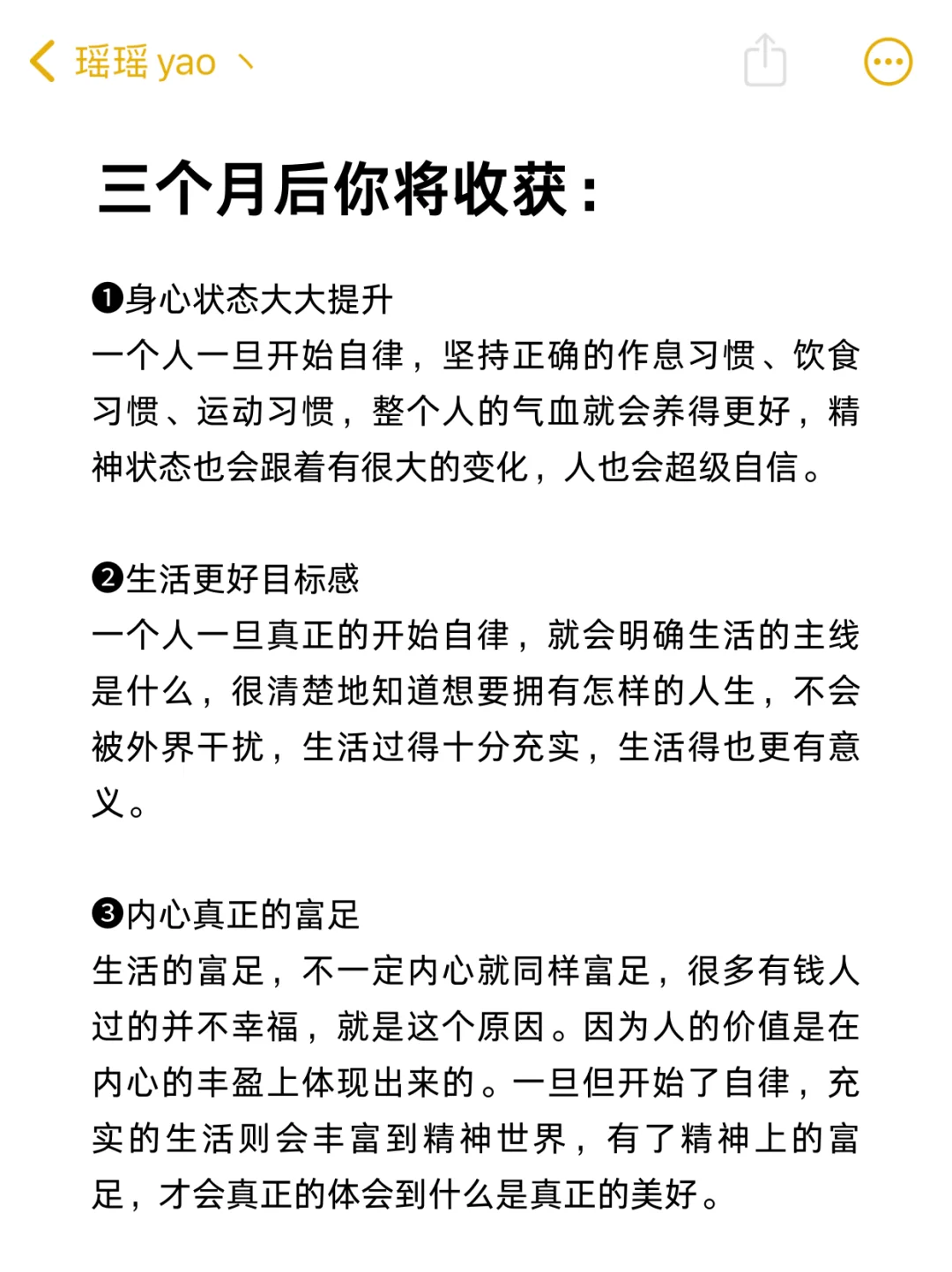 瑶瑶 yao 丶

三个月后你将收获：

❶身心状态大大提升
一个人一旦开始自律，坚持正确的作息习惯、饮食习惯、运动习惯，整个人的气血就会养得更好，精神状态也会跟着有很大的变化，人也会超级自信。

❷生活更好目标感
一个人一旦真正的开始自律，就会明确生活的主线是什么，很清楚地知道想要拥有怎样的人生，不会被外界干扰，生活过得十分充实，生活得也更有意义。

❸内心真正的富足
生活的富足，不一定内心就同样富足，很多有钱人过的并不幸福，就是这个原因。因为人的价值是在内心的丰盈上体现出来的。一旦但开始了自律，充实的生活则会丰富到精神世界，有了精神上的富足，才会真正的体会到什么是真正的美好。